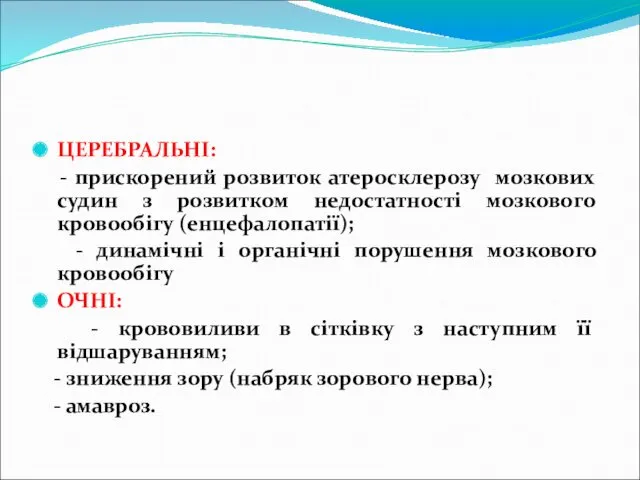 ЦЕРЕБРАЛЬНІ:

- прискорений розвиток атеросклерозу мозкових судин з розвитком недостатності мозкового кровообігу (енцефалопатії);

- динамічні і органічні порушення мозкового кровообігу

ОЧНІ:

- крововиливи в сітківку з наступним її відшаруванням;

- зниження зору (набряк зорового нерва);

- амавроз.